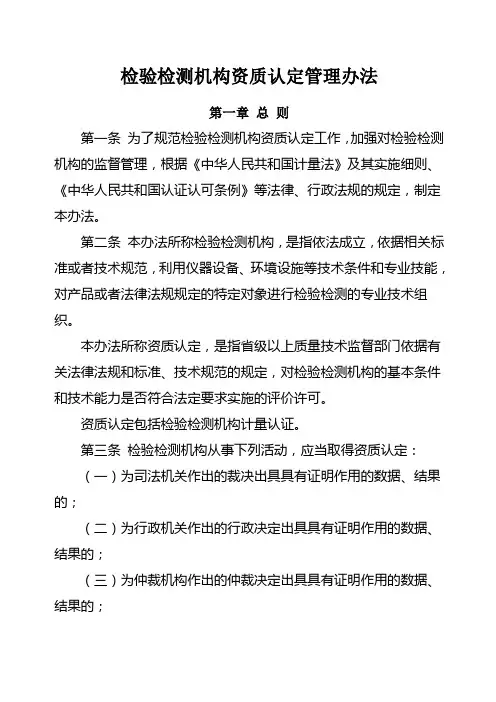 检验检测机构资质认定管理办法

第一章 总 则

第一条 为了规范检验检测机构资质认定工作，加强对检验检测机构的监督管理，根据《中华人民共和国计量法》及其实施细则、《中华人民共和国认证认可条例》等法律、行政法规的规定，制定本办法。

第二条 本办法所称检验检测机构，是指依法成立，依据相关标准或者技术规范，利用仪器设备、环境设施等技术条件和专业技能，对产品或者法律法规规定的特定对象进行检验检测的专业技术组织。

本办法所称资质认定，是指省级以上质量技术监督部门依据有关法律法规和标准、技术规范的规定，对检验检测机构的基本条件和技术能力是否符合法定要求实施的评价许可。

资质认定包括检验检测机构计量认证。

第三条 检验检测机构从事下列活动，应当取得资质认定：

（一）为司法机关作出的裁决出具具有证明作用的数据、结果的；

（二）为行政机关作出的行政决定出具具有证明作用的数据、结果的；

（三）为仲裁机构作出的仲裁决定出具具有证明作用的数据、结果的；